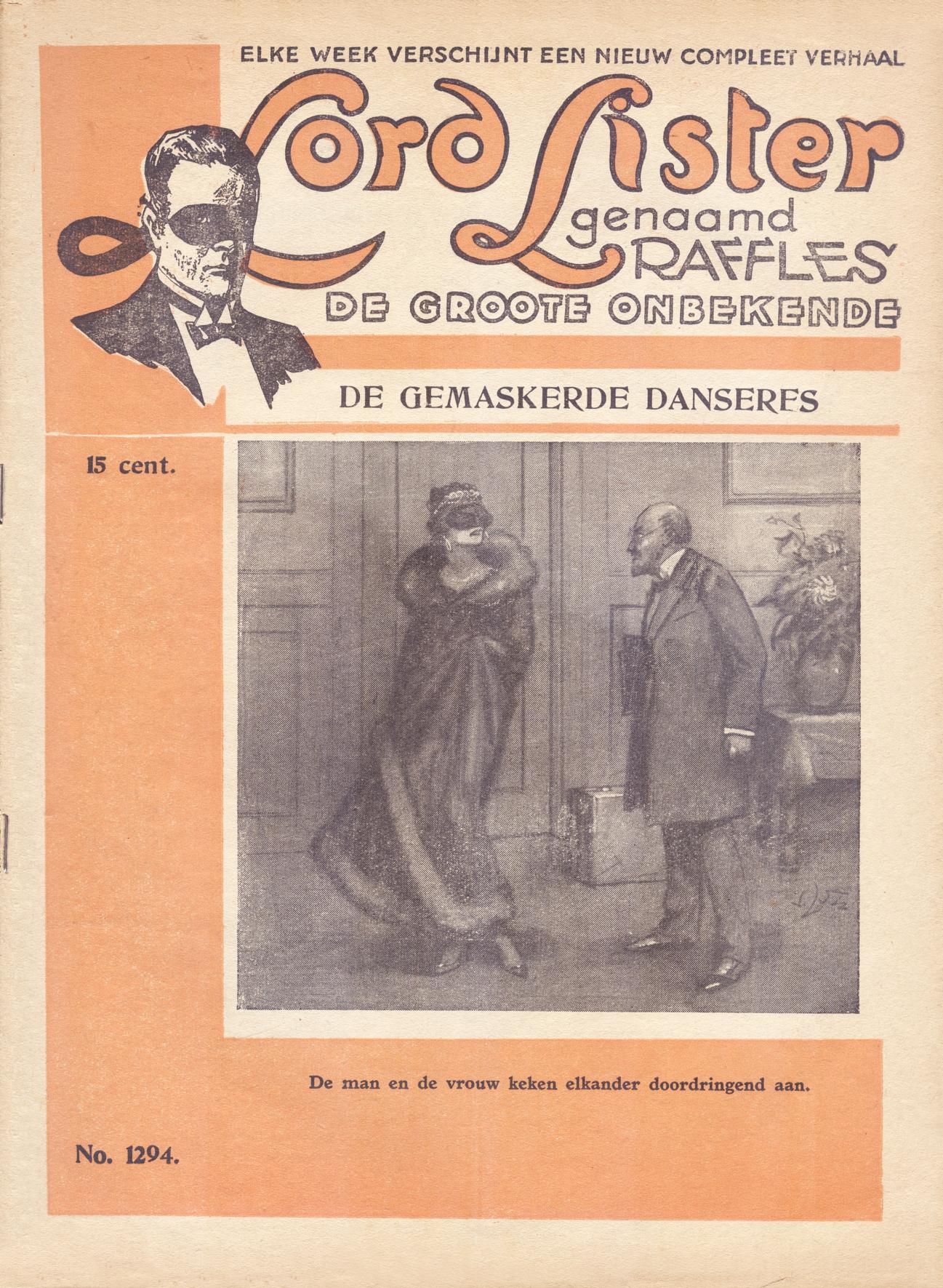 ELKE WEEK VERSCHIJNT EEN NIEUW COMPLEET VERHAAL

Lord Lister
genaamd
RAFFLES
DE GROOTE ONBEKENDE

DE GEMASKERDE DANSERES

15 cent.

De man en de vrouw keken elkander doordringend aan.

No. 1294.